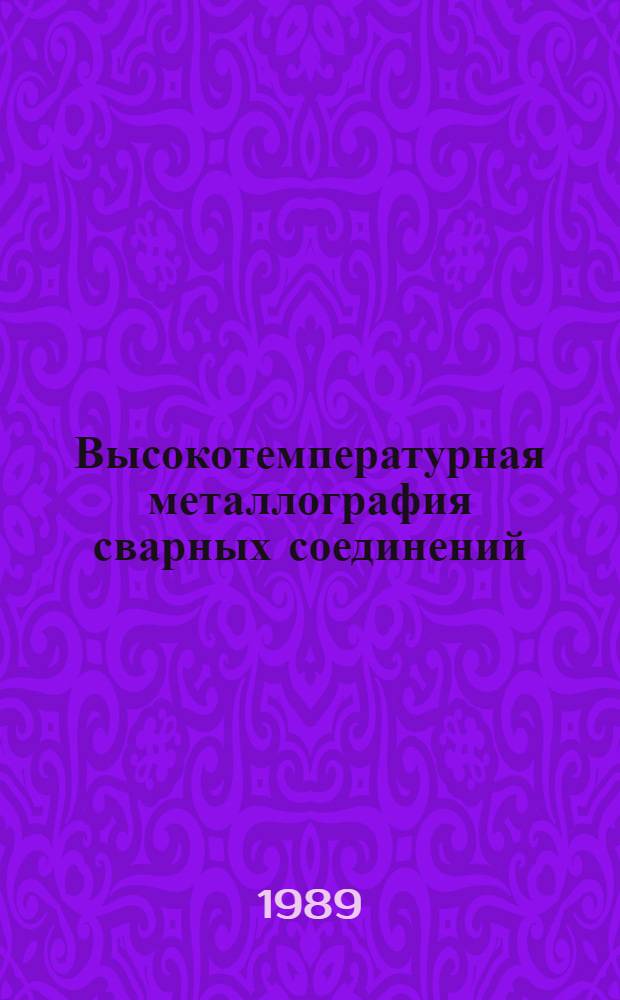 Высокотемпературная металлография сварных соединений

1989